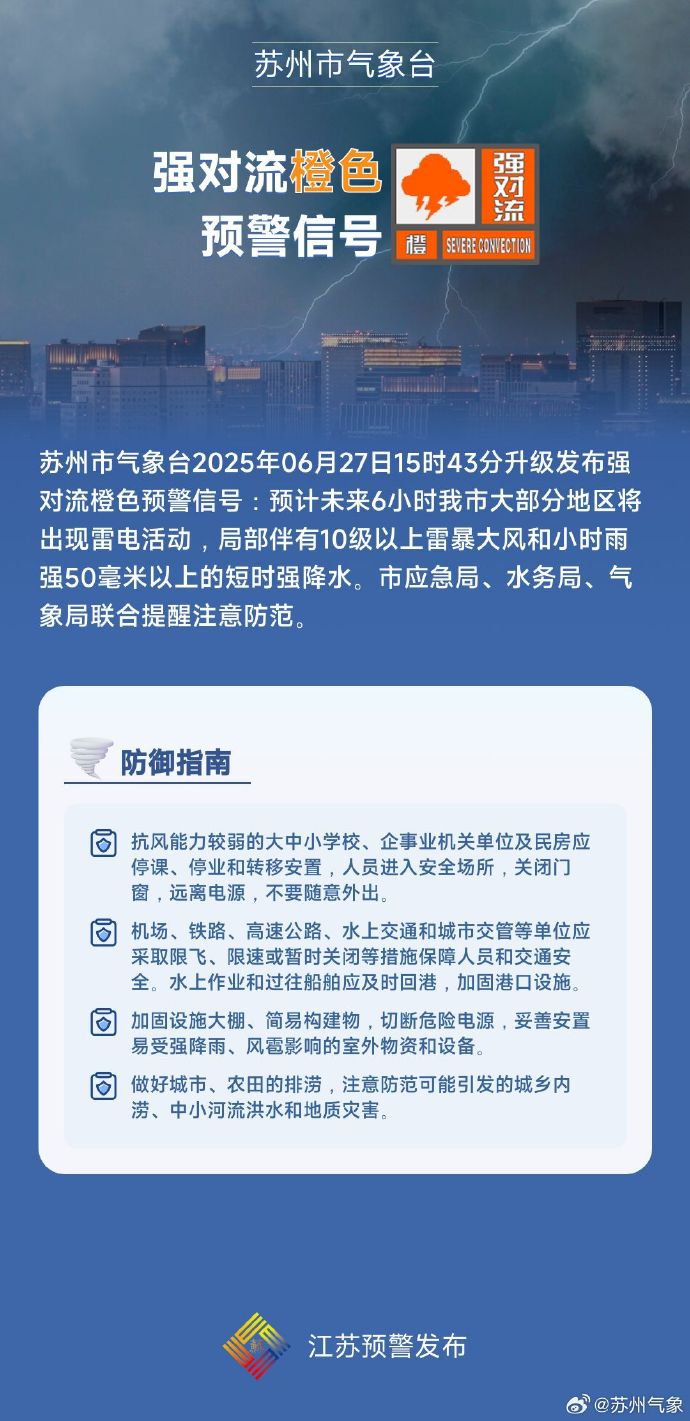 苏州市气象台

强对流橙色预警信号

强对流 橙 SEVERE CONVECTION

苏州市气象台2025年06月27日15时43分升级发布强对流橙色预警信号：预计未来6小时我市大部分地区将出现雷电活动，局部伴有10级以上雷暴大风和小时雨强50毫米以上的短时强降水。市应急局、水务局、气象局联合提醒注意防范。

防御指南

抗风能力较弱的大中小学校、企事业机关单位及民房应停课、停业和转移安置，人员进入安全场所，关闭门窗，远离电源，不要随意外出。

机场、铁路、高速公路、水上交通和城市交管等单位应采取限飞、限速或暂时关闭等措施保障人员和交通安全。水上作业和过往船舶应及时回港，加固港口设施。

加固设施大棚、简易构建物，切断危险电源，妥善安置易受强降雨、风雹影响的室外物资和设备。

做好城市、农田的排涝，注意防范可能引发的城乡内涝、中小河流洪水和地质灾害。

江苏预警发布

@苏州气象